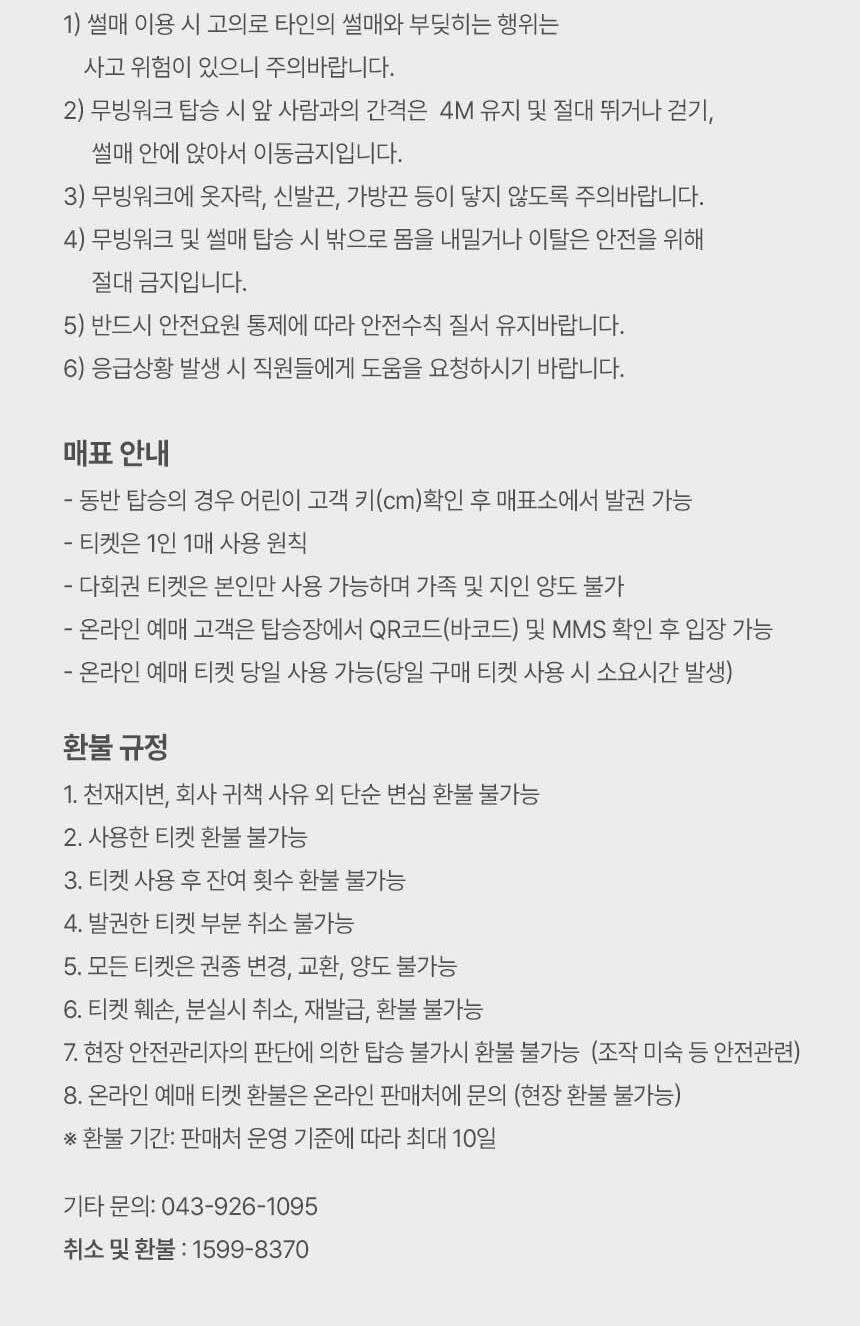 1) 썰매 이용 시 고의로 타인의 썰매와 부딪히는 행위는 사고 위험이 있으니 주의바랍니다.
2) 무빙워크 탑승 시 앞 사람과의 간격은 4M 유지 및 절대 뛰거나 걷기, 썰매 안에 앉아서 이동금지입니다.
3) 무빙워크에 옷자락, 신발끈, 가방끈 등이 닿지 않도록 주의바랍니다.
4) 무빙워크 및 썰매 탑승 시 밖으로 몸을 내밀거나 이탈은 안전을 위해 절대 금지입니다.
5) 반드시 안전요원 통제에 따라 안전수칙 질서 유지바랍니다.
6) 응급상황 발생 시 직원들에게 도움을 요청하시기 바랍니다.

매표 안내
- 동반 탑승의 경우 어린이 고객 키(cm)확인 후 매표소에서 발권 가능
- 티켓은 1인 1매 사용 원칙
- 다회권 티켓은 본인만 사용 가능하며 가족 및 지인 양도 불가
- 온라인 예매 고객은 탑승장에서 QR코드(바코드) 및 MMS 확인 후 입장 가능
- 온라인 예매 티켓 당일 사용 가능(당일 구매 티켓 사용 시 소요시간 발생)

환불 규정
1. 천재지변, 회사 귀책 사유 외 단순 변심 환불 불가능
2. 사용한 티켓 환불 불가능
3. 티켓 사용 후 잔여 횟수 환불 불가능
4. 발권한 티켓 부분 취소 불가능
5. 모든 티켓은 권종 변경, 교환, 양도 불가능
6. 티켓 훼손, 분실시 취소, 재발급, 환불 불가능
7. 현장 안전관리자의 판단에 의한 탑승 불가시 환불 불가능 (조작 미숙 등 안전관련)
8. 온라인 예매 티켓 환불은 온라인 판매처에 문의 (현장 환불 불가능)
※ 환불 기간: 판매처 운영 기준에 따라 최대 10일

기타 문의: 043-926-1095
취소 및 환불 : 1599-8370